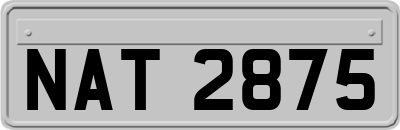 NAT 2875